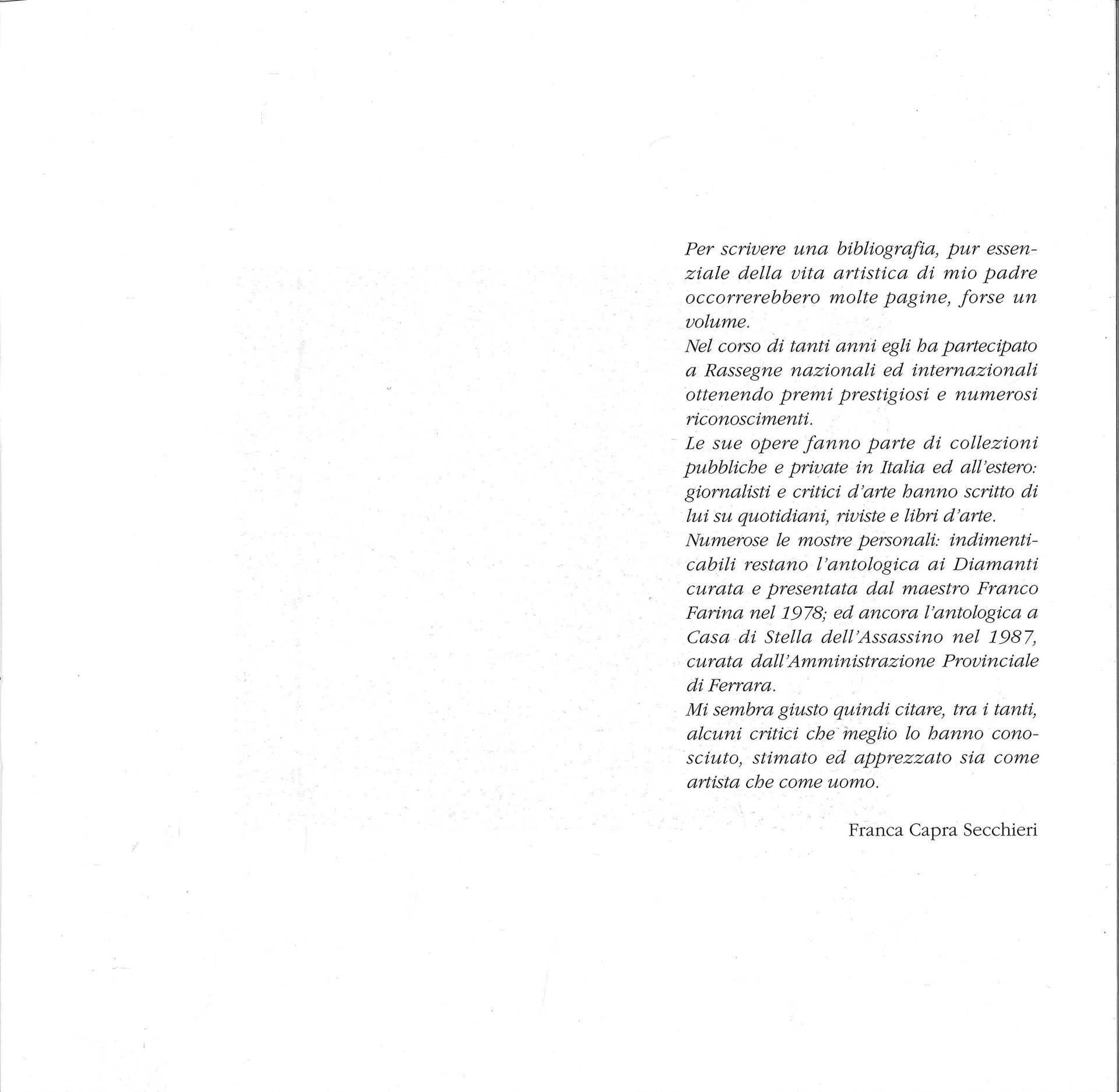 Per scrivere una bibliografia, pur essenziale della vita artistica di mio padre occorrerebbero molte pagine, forse un volume.
Nel corso di tanti anni egli ha partecipato a Rassegne nazionali ed internazionali ottenendo premi prestigiosi e numerosi riconoscimenti.
Le sue opere fanno parte di collezioni pubbliche e private in Italia ed all'estero: giornalisti e critici d'arte hanno scritto di lui su quotidiani, riviste e libri d'arte.
Numerose le mostre personali: indimenticabili restano l'antologica ai Diamanti curata e presentata dal maestro Franco Farina nel 1978; ed ancora l'antologica a Casa di Stella dell'Assassino nel 1987, curata dall'Amministrazione Provinciale di Ferrara.
Mi sembra giusto quindi citare, tra i tanti, alcuni critici che meglio lo hanno conosciuto, stimato ed apprezzato sia come artista che come uomo.

Franca Capra Secchieri